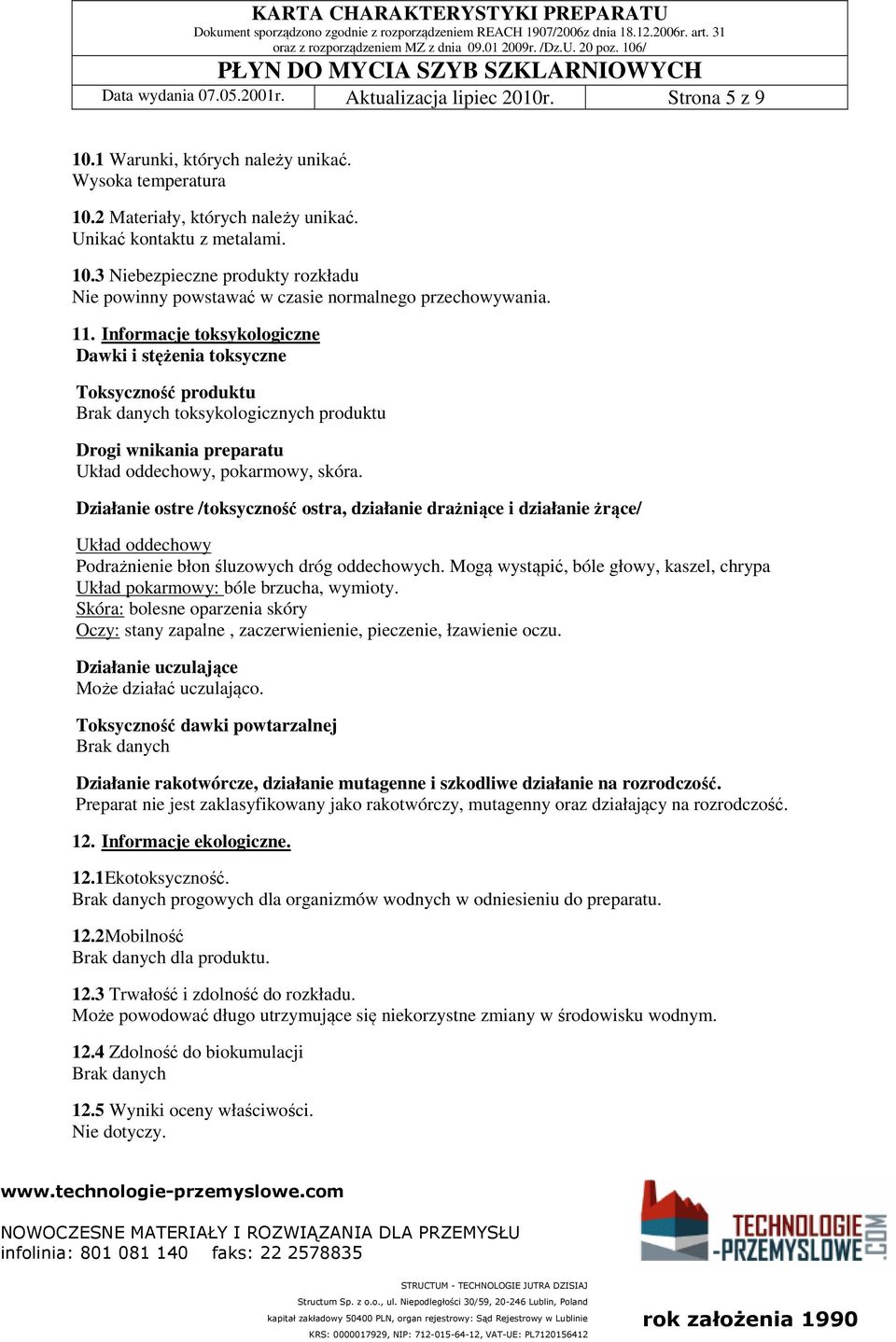 KARTA CHARAKTERYSTYKI PREPARATU
Dokument sporządzono zgodnie z rozporządzeniem REACH 1907/2006z dnia 18.12.2006r. art. 31
oraz z rozporządzeniem MZ z dnia 09.01 2009r. /Dz.U. 20 poz. 106/
PŁYN DO MYCIA SZYB SZKLARNIOWYCH

| Data wydania 07.05.2001r. | Aktualizacja lipiec 2010r. | Strona 5 z 9 |
|---|---|---|

10.1 Warunki, których należy unikać.
Wysoka temperatura

10.2 Materiały, których należy unikać.
Unikać kontaktu z metalami.

10.3 Niebezpieczne produkty rozkładu
Nie powinny powstawać w czasie normalnego przechowywania.

11. Informacje toksykologiczne
Dawki i stężenia toksyczne

Toksyczność produktu
Brak danych toksykologicznych produktu

Drogi wnikania preparatu
Układ oddechowy, pokarmowy, skóra.

Działanie ostre /toksyczność ostra, działanie drażniące i działanie żrące/

Układ oddechowy
Podrażnienie błon śluzowych dróg oddechowych. Mogą wystąpić, bóle głowy, kaszel, chrypa
Układ pokarmowy: bóle brzucha, wymioty.
Skóra: bolesne oparzenia skóry
Oczy: stany zapalne , zaczerwienienie, pieczenie, łzawienie oczu.

Działanie uczulające
Może działać uczulająco.

Toksyczność dawki powtarzalnej
Brak danych

Działanie rakotwórcze, działanie mutagenne i szkodliwe działanie na rozrodczość.
Preparat nie jest zaklasyfikowany jako rakotwórczy, mutagenny oraz działający na rozrodczość.

12. Informacje ekologiczne.

12.1Ekotoksyczność.
Brak danych progowych dla organizmów wodnych w odniesieniu do preparatu.

12.2Mobilność
Brak danych dla produktu.

12.3 Trwałość i zdolność do rozkładu.
Może powodować długo utrzymujące się niekorzystne zmiany w środowisku wodnym.

12.4 Zdolność do biokumulacji
Brak danych

12.5 Wyniki oceny właściwości.
Nie dotyczy.

www.technologie-przemyslowe.com
NOWOCZESNE MATERIAŁY I ROZWIĄZANIA DLA PRZEMYSŁU
infolinia: 801 081 140 faks: 22 2578835

TECHNOLOGIE-PRZEMYSLOWE.COM

STRUCTUM - TECHNOLOGIE JUTRA DZISIAJ
Structum Sp. z o.o., ul. Niepodległości 30/59, 20-246 Lublin, Poland
kapitał zakładowy 50400 PLN, organ rejestrowy: Sąd Rejestrowy w Lublinie
KRS: 0000017929, NIP: 712-015-64-12, VAT-UE: PL7120156412

rok założenia 1990